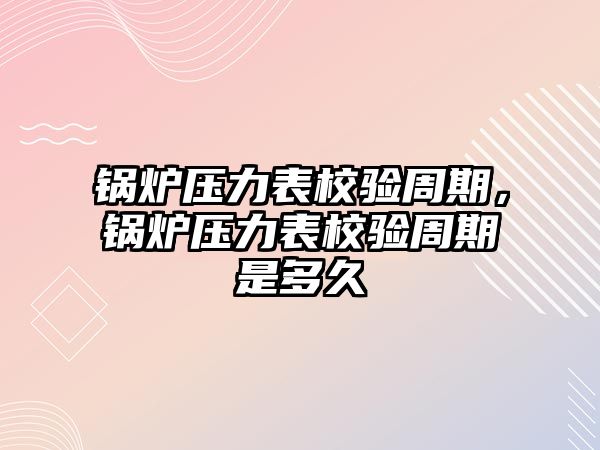 锅炉压力表校验周期，锅炉压力表校验周期是多久